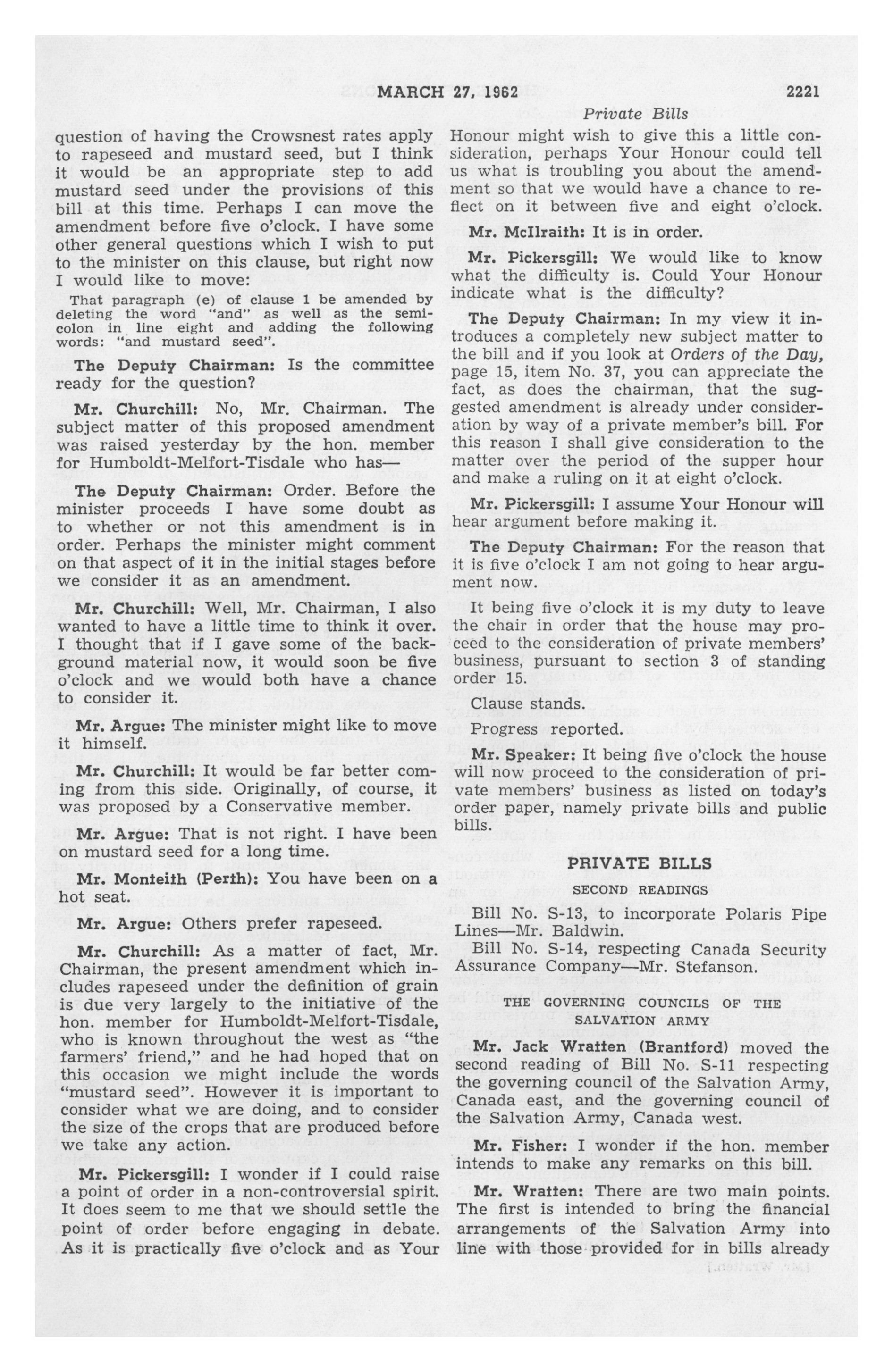 MARCH 27, 1962 2221

Private Bills

question of having the Crowsnest rates apply to rapeseed and mustard seed, but I think it would be an appropriate step to add mustard seed under the provisions of this bill at this time. Perhaps I can move the amendment before five o'clock. I have some other general questions which I wish to put to the minister on this clause, but right now I would like to move:

That paragraph (e) of clause 1 be amended by deleting the word "and" as well as the semicolon in line eight and adding the following words: "and mustard seed".

The Deputy Chairman: Is the committee ready for the question?

Mr. Churchill: No, Mr. Chairman. The subject matter of this proposed amendment was raised yesterday by the hon. member for Humboldt-Melfort-Tisdale who has—

The Deputy Chairman: Order. Before the minister proceeds I have some doubt as to whether or not this amendment is in order. Perhaps the minister might comment on that aspect of it in the initial stages before we consider it as an amendment.

Mr. Churchill: Well, Mr. Chairman, I also wanted to have a little time to think it over. I thought that if I gave some of the background material now, it would soon be five o'clock and we would both have a chance to consider it.

Mr. Argue: The minister might like to move it himself.

Mr. Churchill: It would be far better coming from this side. Originally, of course, it was proposed by a Conservative member.

Mr. Argue: That is not right. I have been on mustard seed for a long time.

Mr. Monteith (Perth): You have been on a hot seat.

Mr. Argue: Others prefer rapeseed.

Mr. Churchill: As a matter of fact, Mr. Chairman, the present amendment which includes rapeseed under the definition of grain is due very largely to the initiative of the hon. member for Humboldt-Melfort-Tisdale, who is known throughout the west as "the farmers' friend," and he had hoped that on this occasion we might include the words "mustard seed". However it is important to consider what we are doing, and to consider the size of the crops that are produced before we take any action.

Mr. Pickersgill: I wonder if I could raise a point of order in a non-controversial spirit. It does seem to me that we should settle the point of order before engaging in debate. As it is practically five o'clock and as Your Honour might wish to give this a little consideration, perhaps Your Honour could tell us what is troubling you about the amendment so that we would have a chance to reflect on it between five and eight o'clock.

Mr. McIlraith: It is in order.

Mr. Pickersgill: We would like to know what the difficulty is. Could Your Honour indicate what is the difficulty?

The Deputy Chairman: In my view it introduces a completely new subject matter to the bill and if you look at Orders of the Day, page 15, item No. 37, you can appreciate the fact, as does the chairman, that the suggested amendment is already under consideration by way of a private member's bill. For this reason I shall give consideration to the matter over the period of the supper hour and make a ruling on it at eight o'clock.

Mr. Pickersgill: I assume Your Honour will hear argument before making it.

The Deputy Chairman: For the reason that it is five o'clock I am not going to hear argument now.

It being five o'clock it is my duty to leave the chair in order that the house may proceed to the consideration of private members' business, pursuant to section 3 of standing order 15.

Clause stands.

Progress reported.

Mr. Speaker: It being five o'clock the house will now proceed to the consideration of private members' business as listed on today's order paper, namely private bills and public bills.

PRIVATE BILLS

SECOND READINGS

Bill No. S-13, to incorporate Polaris Pipe Lines—Mr. Baldwin.

Bill No. S-14, respecting Canada Security Assurance Company—Mr. Stefanson.

THE GOVERNING COUNCILS OF THE SALVATION ARMY

Mr. Jack Wratten (Brantford) moved the second reading of Bill No. S-11 respecting the governing council of the Salvation Army, Canada east, and the governing council of the Salvation Army, Canada west.

Mr. Fisher: I wonder if the hon. member intends to make any remarks on this bill.

Mr. Wratten: There are two main points. The first is intended to bring the financial arrangements of the Salvation Army into line with those provided for in bills already